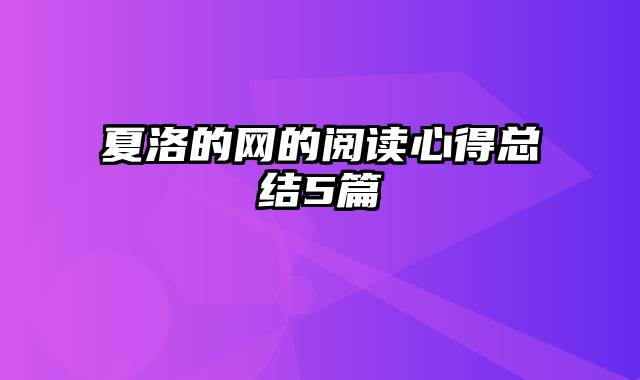 夏洛的网的阅读心得总结5篇